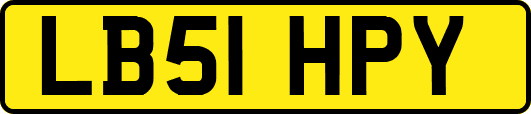 LB51 HPY